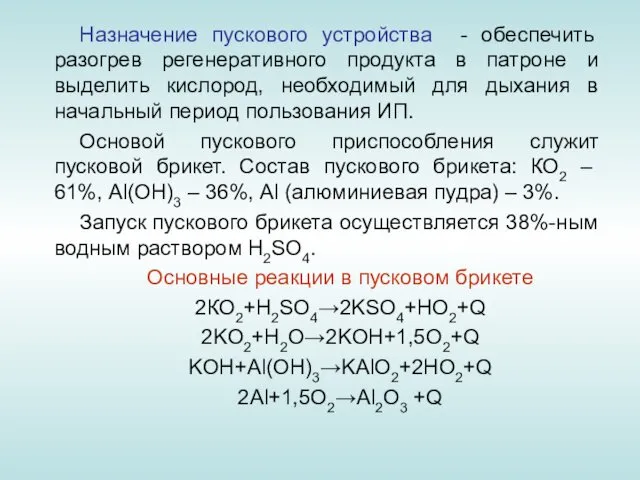 Назначение пускового устройства - обеспечить разогрев регенеративного продукта в патроне и выделить кислород, необходимый для дыхания в начальный период пользования ИП.

Основой пускового приспособления служит пусковой брикет. Состав пускового брикета: $KO_2$ – 61%, $Al(OH)_3$ – 36%, Al (алюминиевая пудра) – 3%.

Запуск пускового брикета осуществляется 38%-ным водным раствором $H_2SO_4$.

Основные реакции в пусковом брикете

$2KO_2+H_2SO_4 \rightarrow 2KSO_4+HO_2+Q$

$2KO_2+H_2O \rightarrow 2KOH+1,5O_2+Q$

$KOH+Al(OH)_3 \rightarrow KAlO_2+2HO_2+Q$

$2Al+1,5O_2 \rightarrow Al_2O_3 +Q$